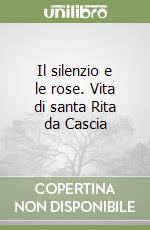 unilibro

Il silenzio e le rose. Vita di santa Rita da Cascia

COPERTINA NON DISPONIBILE